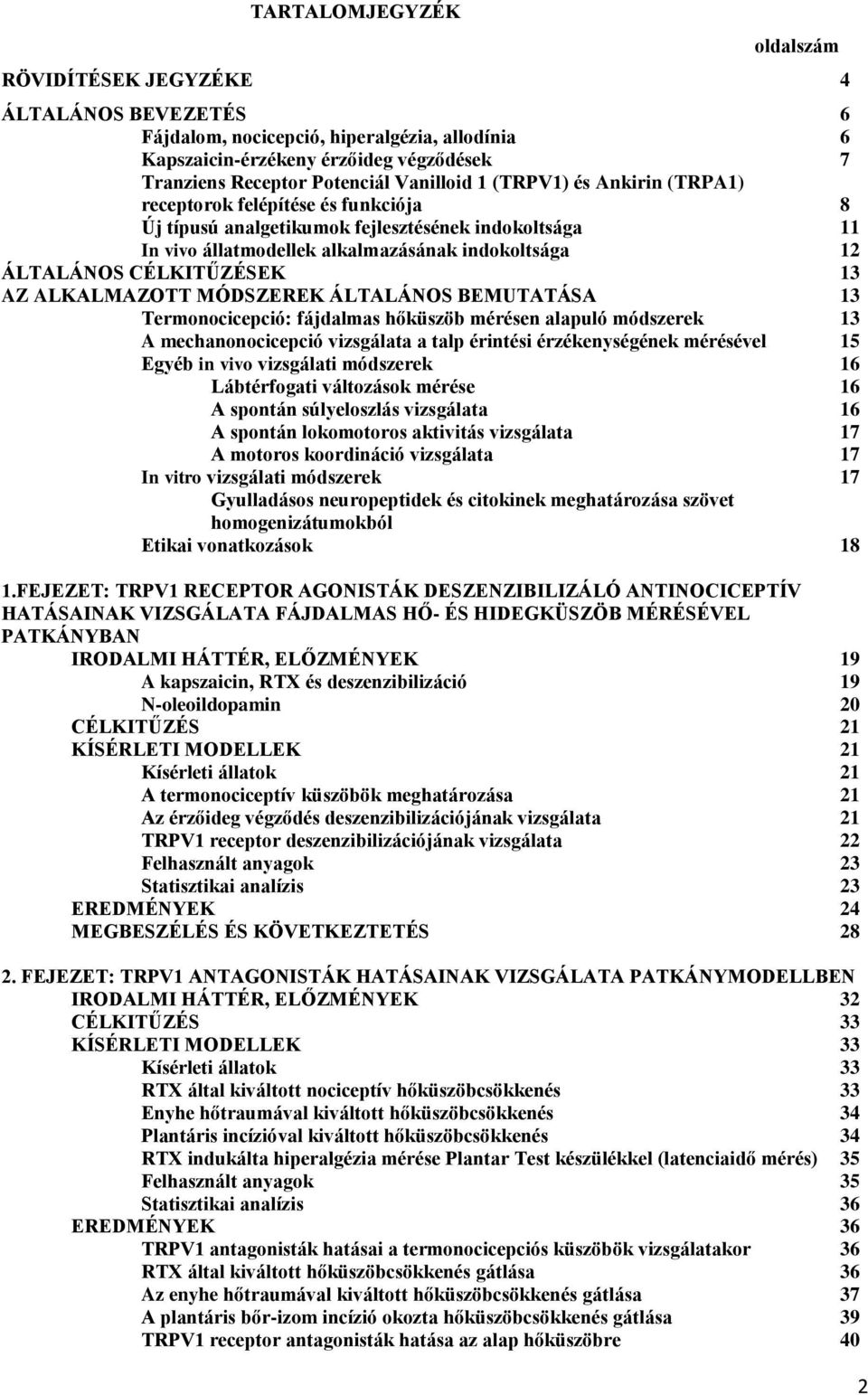 TARTALOMJEGYZÉK

oldalszám

RÖVIDÍTÉSEK JEGYZÉKE 4

ÁLTALÁNOS BEVEZETÉS 6
Fájdalom, nocicepció, hiperalgézia, allodínia 6
Kapszaicin-érzékeny érzőideg végződések 7
Tranziens Receptor Potenciál Vanilloid 1 (TRPV1) és Ankirin (TRPA1) receptorok felépítése és funkciója 8
Új típusú analgetikumok fejlesztésének indokoltsága 11
In vivo állatmodellek alkalmazásának indokoltsága 12
ÁLTALÁNOS CÉLKITŰZÉSEK 13
AZ ALKALMAZOTT MÓDSZEREK ÁLTALÁNOS BEMUTATÁSA 13
Termonocicepció: fájdalmas hőküszöb mérésen alapuló módszerek 13
A mechanonocicepció vizsgálata a talp érintési érzékenységének mérésével 15
Egyéb in vivo vizsgálati módszerek 16
Lábtérfogati változások mérése 16
A spontán súlyeloszlás vizsgálata 16
A spontán lokomotoros aktivitás vizsgálata 17
A motoros koordináció vizsgálata 17
In vitro vizsgálati módszerek 17
Gyulladásos neuropeptidek és citokinek meghatározása szövet homogenizátumokból
Etikai vonatkozások 18

1.FEJEZET: TRPV1 RECEPTOR AGONISTÁK DESZENZIBILIZÁLÓ ANTINOCICEPTÍV HATÁSAINAK VIZSGÁLATA FÁJDALMAS HŐ- ÉS HIDEGKÜSZÖB MÉRÉSÉVEL PATKÁNYBAN
IRODALMI HÁTTÉR, ELŐZMÉNYEK 19
A kapszaicin, RTX és deszenzibilizáció 19
N-oleoildopamin 20
CÉLKITŰZÉS 21
KÍSÉRLETI MODELLEK 21
Kísérleti állatok 21
A termonociceptív küszöbök meghatározása 21
Az érzőideg végződés deszenzibilizációjának vizsgálata 21
TRPV1 receptor deszenzibilizációjának vizsgálata 22
Felhasznált anyagok 23
Statisztikai analízis 23
EREDMÉNYEK 24
MEGBESZÉLÉS ÉS KÖVETKEZTETÉS 28

2. FEJEZET: TRPV1 ANTAGONISTÁK HATÁSAINAK VIZSGÁLATA PATKÁNYMODELLBEN
IRODALMI HÁTTÉR, ELŐZMÉNYEK 32
CÉLKITŰZÉS 33
KÍSÉRLETI MODELLEK 33
Kísérleti állatok 33
RTX által kiváltott nociceptív hőküszöbcsökkenés 33
Enyhe hőtraumával kiváltott hőküszöbcsökkenés 34
Plantáris incízióval kiváltott hőküszöbcsökkenés 34
RTX indukálta hiperalgézia mérése Plantar Test készülékkel (latenciaidő mérés) 35
Felhasznált anyagok 35
Statisztikai analízis 36
EREDMÉNYEK 36
TRPV1 antagonisták hatásai a termonocicepciós küszöbök vizsgálatakor 36
RTX által kiváltott hőküszöbcsökkenés gátlása 36
Az enyhe hőtraumával kiváltott hőküszöbcsökkenés gátlása 37
A plantáris bőr-izom incízió okozta hőküszöbcsökkenés gátlása 39
TRPV1 receptor antagonisták hatása az alap hőküszöbre 40

2